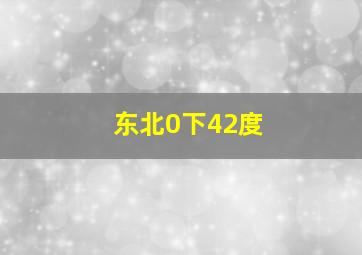 东北0下42度